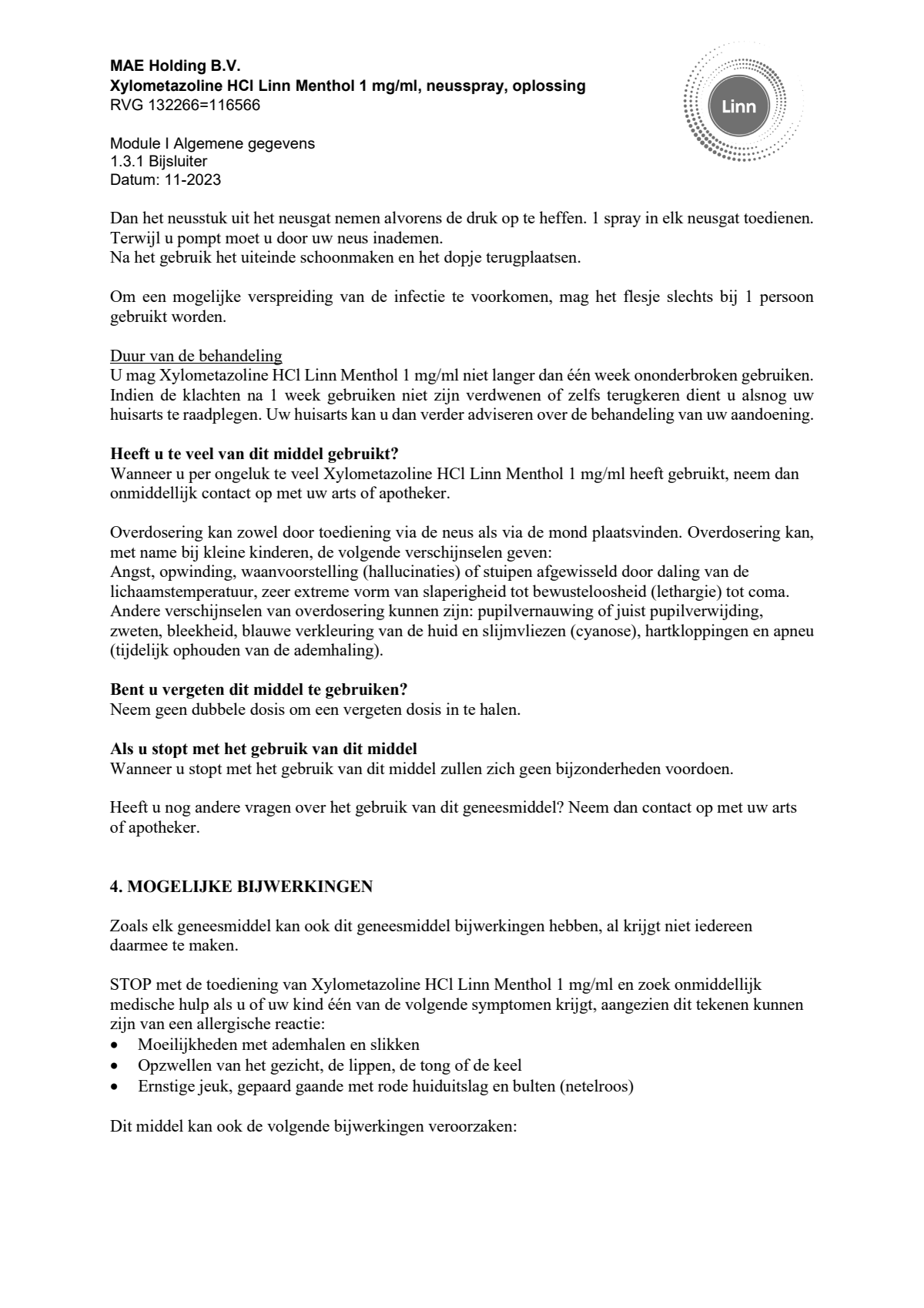 MAE Holding B.V.
Xylometazoline HCl Linn Menthol 1 mg/ml, neusspray, oplossing
RVG 132266=116566

Linn

Module I Algemene gegevens
1.3.1 Bijsluiter
Datum: 11-2023

Dan het neusstuk uit het neusgat nemen alvorens de druk op te heffen. 1 spray in elk neusgat toedienen. Terwijl u pompt moet u door uw neus inademen.
Na het gebruik het uiteinde schoonmaken en het dopje terugplaatsen.

Om een mogelijke verspreiding van de infectie te voorkomen, mag het flesje slechts bij 1 persoon gebruikt worden.

Duur van de behandeling
U mag Xylometazoline HCl Linn Menthol 1 mg/ml niet langer dan één week ononderbroken gebruiken. Indien de klachten na 1 week gebruiken niet zijn verdwenen of zelfs terugkeren dient u alsnog uw huisarts te raadplegen. Uw huisarts kan u dan verder adviseren over de behandeling van uw aandoening.

Heeft u te veel van dit middel gebruikt?
Wanneer u per ongeluk te veel Xylometazoline HCl Linn Menthol 1 mg/ml heeft gebruikt, neem dan onmiddellijk contact op met uw arts of apotheker.

Overdosering kan zowel door toediening via de neus als via de mond plaatsvinden. Overdosering kan, met name bij kleine kinderen, de volgende verschijnselen geven:
Angst, opwinding, waanvoorstelling (hallucinaties) of stuipen afgewisseld door daling van de lichaamstemperatuur, zeer extreme vorm van slaperigheid tot bewusteloosheid (lethargie) tot coma.
Andere verschijnselen van overdosering kunnen zijn: pupilvernauwing of juist pupilverwijding, zweten, bleekheid, blauwe verkleuring van de huid en slijmvliezen (cyanose), hartkloppingen en apneu (tijdelijk ophouden van de ademhaling).

Bent u vergeten dit middel te gebruiken?
Neem geen dubbele dosis om een vergeten dosis in te halen.

Als u stopt met het gebruik van dit middel
Wanneer u stopt met het gebruik van dit middel zullen zich geen bijzonderheden voordoen.

Heeft u nog andere vragen over het gebruik van dit geneesmiddel? Neem dan contact op met uw arts of apotheker.

4. MOGELIJKE BIJWERKINGEN

Zoals elk geneesmiddel kan ook dit geneesmiddel bijwerkingen hebben, al krijgt niet iedereen daarmee te maken.

STOP met de toediening van Xylometazoline HCl Linn Menthol 1 mg/ml en zoek onmiddellijk medische hulp als u of uw kind één van de volgende symptomen krijgt, aangezien dit tekenen kunnen zijn van een allergische reactie:
• Moeilijkheden met ademhalen en slikken
• Opzwellen van het gezicht, de lippen, de tong of de keel
• Ernstige jeuk, gepaard gaande met rode huiduitslag en bulten (netelroos)

Dit middel kan ook de volgende bijwerkingen veroorzaken: